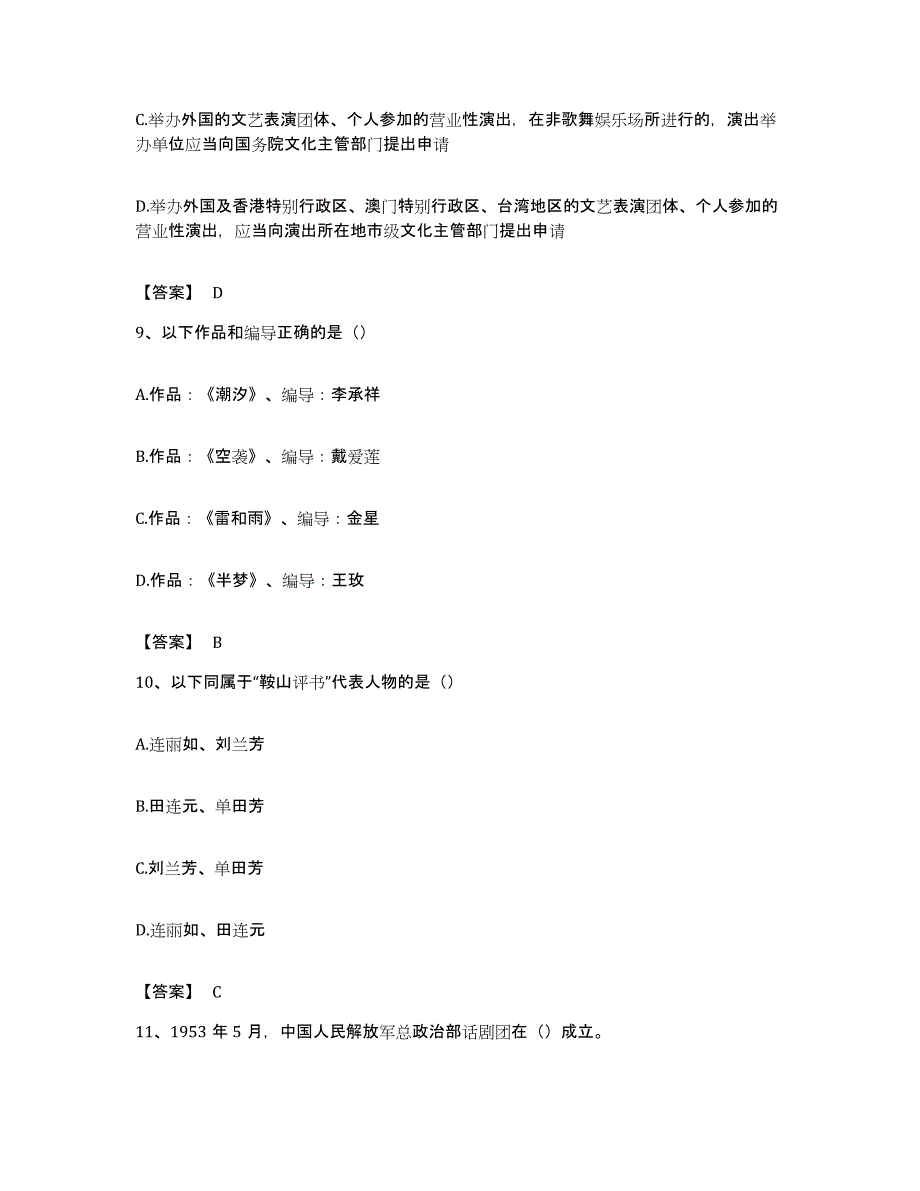 C.举办外国的文艺表演团体、个人参加的营业性演出，在非歌舞娱乐场所进行的，演出举办单位应当向国务院文化主管部门提出申请

D.举办外国及香港特别行政区、澳门特别行政区、台湾地区的文艺表演团体、个人参加的营业性演出，应当向演出所在地市级文化主管部门提出申请

【答案】 D

9、以下作品和编导正确的是（）

A.作品：《潮汐》、编导：李承祥

B.作品：《空袭》、编导：戴爱莲

C.作品：《雷和雨》、编导：金星

D.作品：《半梦》、编导：王玫

【答案】 B

10、以下同属于“鞍山评书”代表人物的是（）

A.连丽如、刘兰芳

B.田连元、单田芳

C.刘兰芳、单田芳

D.连丽如、田连元

【答案】 C

11、1953 年 5 月，中国人民解放军总政治部话剧团在（）成立。